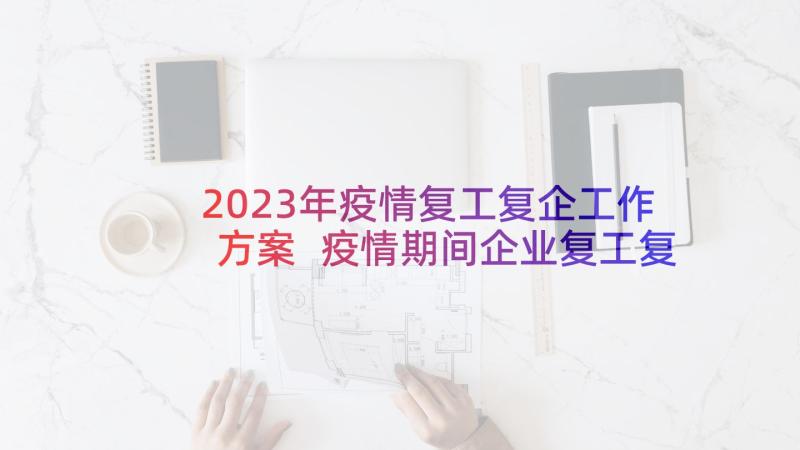 2023年疫情复工复企工作方案 疫情期间企业复工复